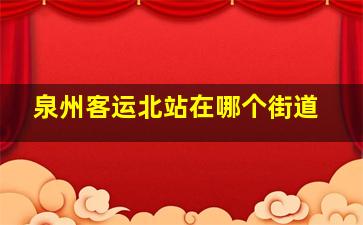 泉州客运北站在哪个街道